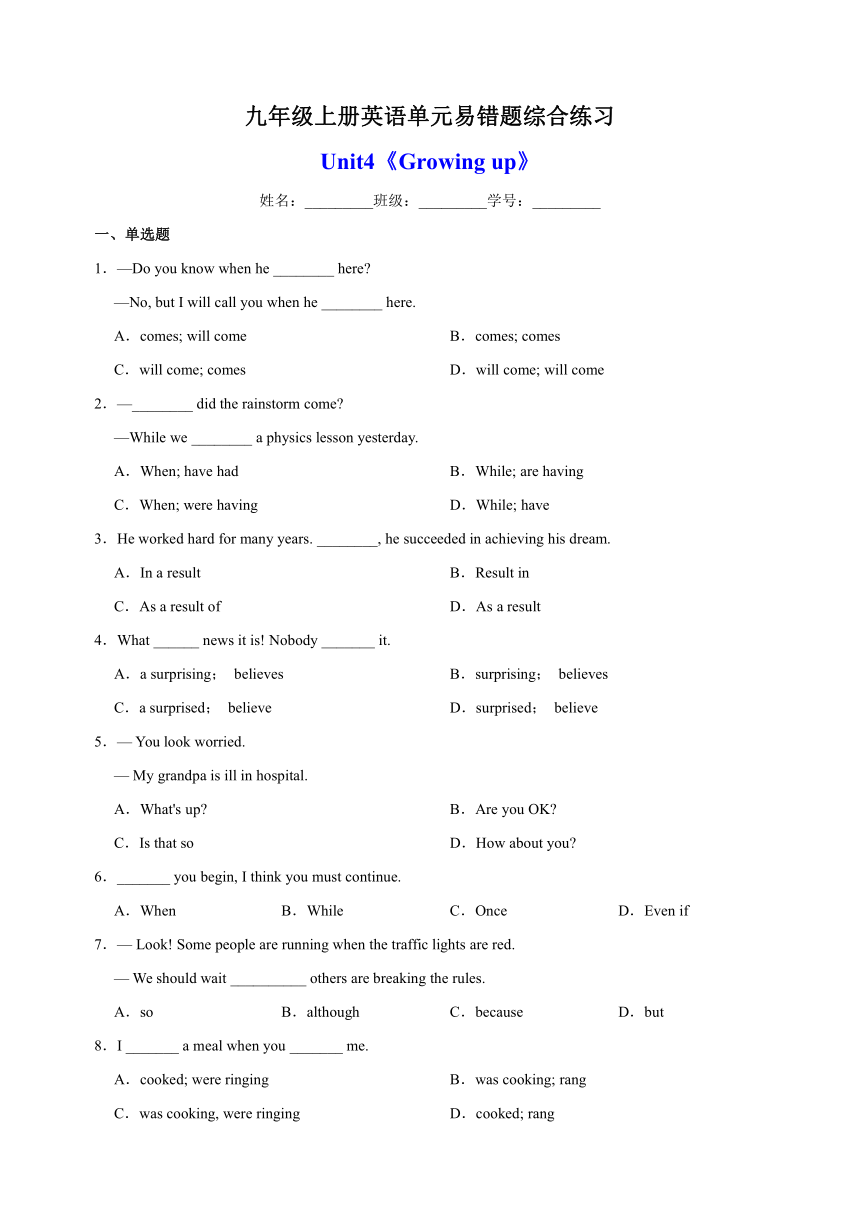 九年级上册英语单元易错题综合练习

Unit4《Growing up》

姓名：_________班级：_________学号：_________

一、单选题

1．—Do you know when he ________ here?

—No, but I will call you when he ________ here.

A．comes; will come

B．comes; comes

C．will come; comes

D．will come; will come

2．—________ did the rainstorm come?

—While we ________ a physics lesson yesterday.

A．When; have had

B．While; are having

C．When; were having

D．While; have

3．He worked hard for many years. ________, he succeeded in achieving his dream.

A．In a result

B．Result in

C．As a result of

D．As a result

4．What ______ news it is! Nobody _______ it.

A．a surprising； believes

B．surprising； believes

C．a surprised； believe

D．surprised； believe

5．— You look worried.

— My grandpa is ill in hospital.

A．What's up?

B．Are you OK?

C．Is that so

D．How about you?

6．_______ you begin, I think you must continue.

A．When

B．While

C．Once

D．Even if

7．— Look! Some people are running when the traffic lights are red.

— We should wait __________ others are breaking the rules.

A．so

B．although

C．because

D．but

8．I _______ a meal when you _______ me.

A．cooked; were ringing

B．was cooking; rang

C．was cooking, were ringing

D．cooked; rang